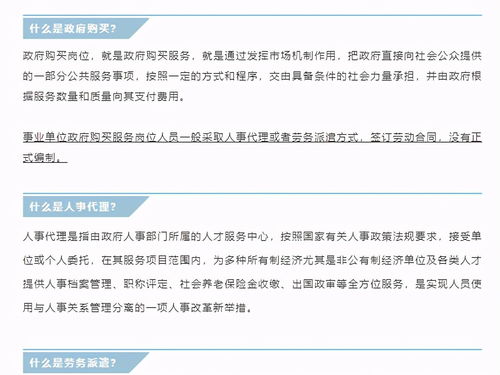 什么是政府购买?

政府购买岗位，就是政府购买服务，就是通过发挥市场机制作用，把政府直接向社会公众提供的一部分公共服务事项，按照一定的方式和程序，交由具备条件的社会力量承担，并由政府根据服务数量和质量向其支付费用。

事业单位政府购买服务岗位人员一般采取人事代理或者劳务派遣方式，签订劳动合同，没有正式编制。

什么是人事代理?

人事代理是指由政府人事部门所属的人才服务中心，按照国家有关人事政策法规要求，接受单位或个人委托，在其服务项目范围内，为多种所有制经济尤其是非公有制经济单位及各类人才提供人事档案管理、职称评定、社会养老保险金收缴、出国政审等全方位服务，是实现人员使用与人事关系管理分离的一项人事改革新举措。

什么是劳务派遣?